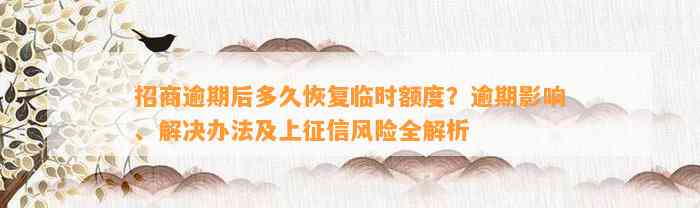 招商逾期后多久恢复临时额度？逾期影响、解决办法及上征信风险全解析